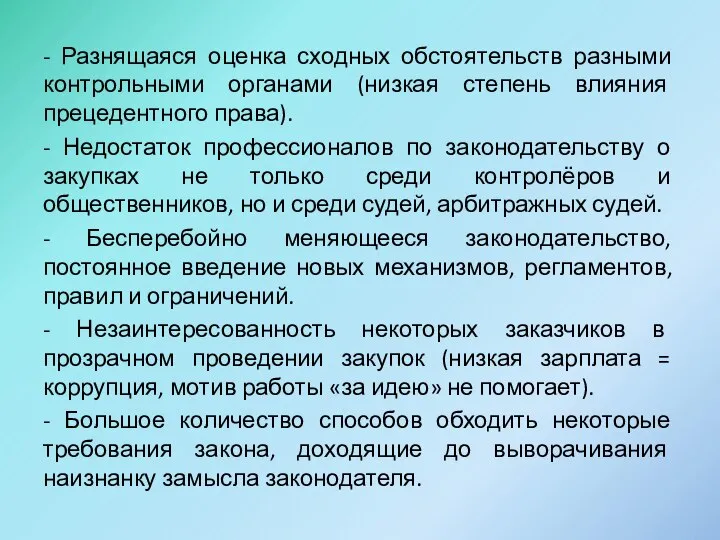 - Разнящаяся оценка сходных обстоятельств разными контрольными органами (низкая степень влияния прецедентного права).

- Недостаток профессионалов по законодательству о закупках не только среди контролёров и общественников, но и среди судей, арбитражных судей.

- Бесперебойно меняющееся законодательство, постоянное введение новых механизмов, регламентов, правил и ограничений.

- Незаинтересованность некоторых заказчиков в прозрачном проведении закупок (низкая зарплата = коррупция, мотив работы «за идею» не помогает).

- Большое количество способов обходить некоторые требования закона, доходящие до выворачивания наизнанку замысла законодателя.